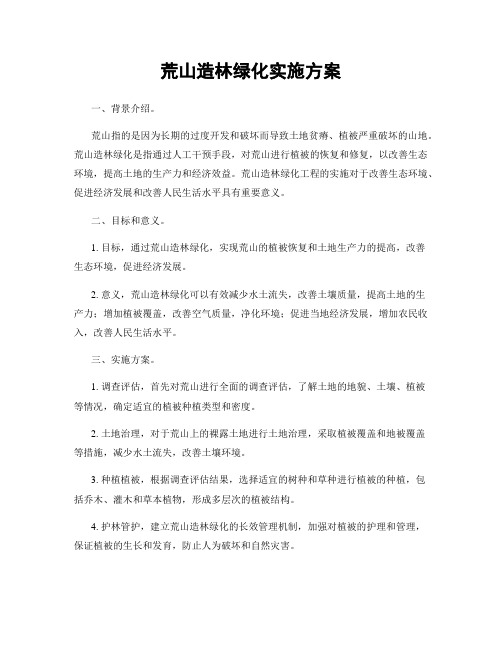 荒山造林绿化实施方案

一、背景介绍。

荒山指的是因为长期的过度开发和破坏而导致土地贫瘠、植被严重破坏的山地。荒山造林绿化是指通过人工干预手段，对荒山进行植被的恢复和修复，以改善生态环境，提高土地的生产力和经济效益。荒山造林绿化工程的实施对于改善生态环境、促进经济发展和改善人民生活水平具有重要意义。

二、目标和意义。

1. 目标，通过荒山造林绿化，实现荒山的植被恢复和土地生产力的提高，改善生态环境，促进经济发展。

2. 意义，荒山造林绿化可以有效减少水土流失，改善土壤质量，提高土地的生产力；增加植被覆盖，改善空气质量，净化环境；促进当地经济发展，增加农民收入，改善人民生活水平。

三、实施方案。

1. 调查评估，首先对荒山进行全面的调查评估，了解土地的地貌、土壤、植被等情况，确定适宜的植被种植类型和密度。

2. 土地治理，对于荒山上的裸露土地进行土地治理，采取植被覆盖和地被覆盖等措施，减少水土流失，改善土壤环境。

3. 种植植被，根据调查评估结果，选择适宜的树种和草种进行植被的种植，包括乔木、灌木和草本植物，形成多层次的植被结构。

4. 护林管护，建立荒山造林绿化的长效管理机制，加强对植被的护理和管理，保证植被的生长和发育，防止人为破坏和自然灾害。